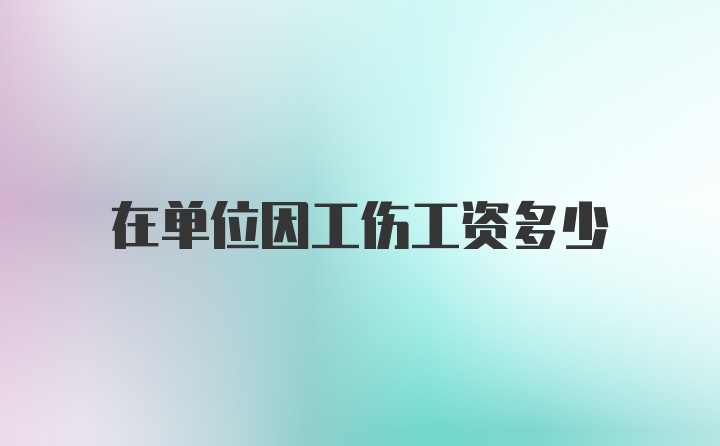 在单位因工伤工资多少